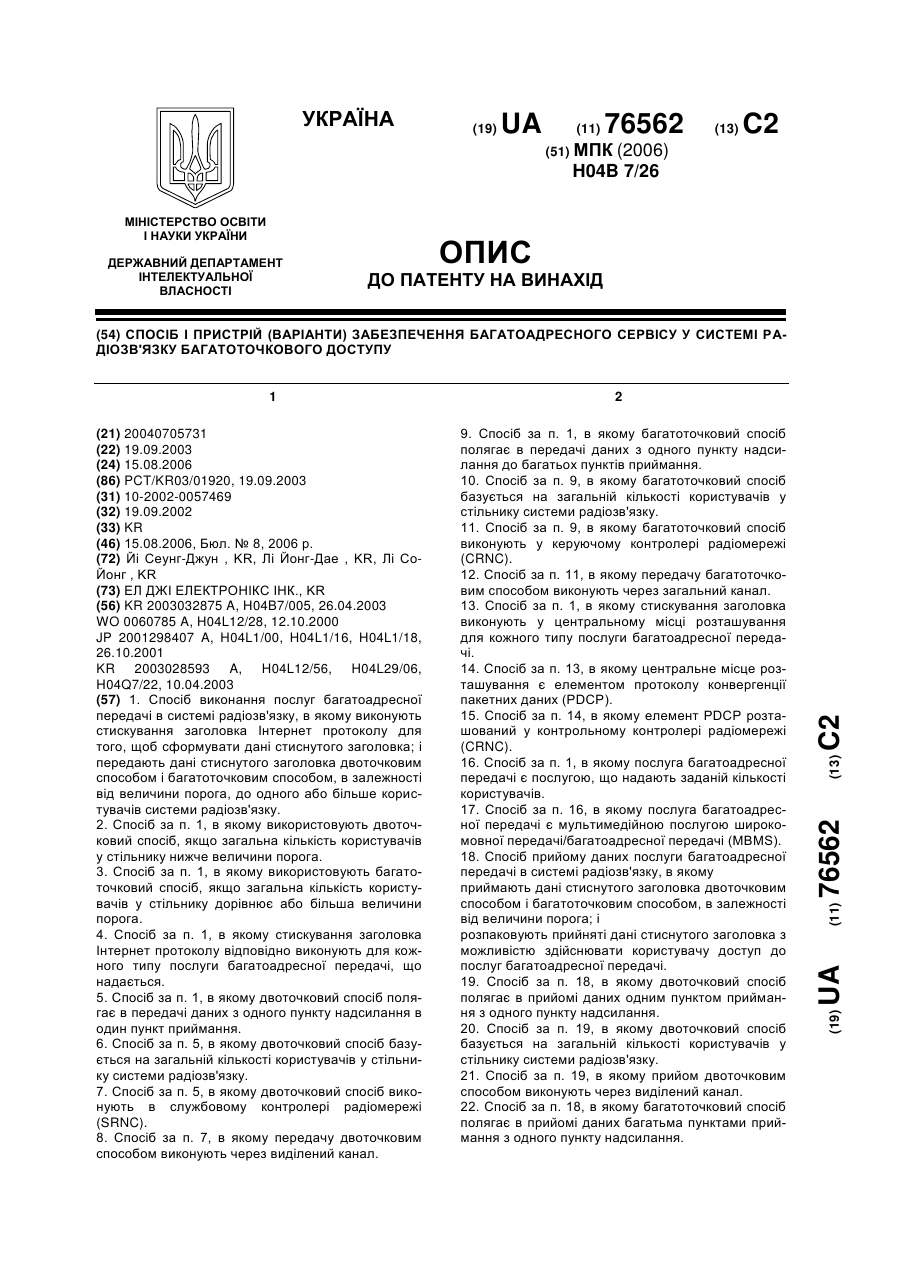 УКРАЇНА

(19) UA (11) 76562 (13) C2

(51) МПК (2006)
H04B 7/26

МІНІСТЕРСТВО ОСВІТИ І НАУКИ УКРАЇНИ

ДЕРЖАВНИЙ ДЕПАРТАМЕНТ ІНТЕЛЕКТУАЛЬНОЇ ВЛАСНОСТІ

ОПИС
ДО ПАТЕНТУ НА ВИНАХІД

(54) СПОСІБ І ПРИСТРІЙ (ВАРІАНТИ) ЗАБЕЗПЕЧЕННЯ БАГАТОАДРЕСНОГО СЕРВІСУ У СИСТЕМІ РАДІОЗВ'ЯЗКУ БАГАТОТОЧКОВОГО ДОСТУПУ

1

(21) 20040705731
(22) 19.09.2003
(24) 15.08.2006
(86) PCT/KR03/01920, 19.09.2003
(31) 10-2002-0057469
(32) 19.09.2002
(33) KR
(46) 15.08.2006, Бюл. № 8, 2006 р.
(72) Йі Сеунг-Джун , KR, Лі Йонг-Дае , KR, Лі Со-Йонг , KR
(73) ЕЛ ДЖІ ЕЛЕКТРОНІКС ІНК., KR
(56) KR 2003032875 A, H04B7/005, 26.04.2003
WO 0060785 A, H04L12/28, 12.10.2000
JP 2001298407 A, H04L1/00, H04L1/16, H04L1/18, 26.10.2001
KR 2003028593 A, H04L12/56, H04L29/06, H04Q7/22, 10.04.2003
(57) 1. Спосіб виконання послуг багатоадресної передачі в системі радіозв'язку, в якому виконують стискування заголовка Інтернет протоколу для того, щоб сформувати дані стиснутого заголовка; і передають дані стиснутого заголовка двоточковим способом і багатоточковим способом, в залежності від величини порога, до одного або більше користувачів системи радіозв'язку.
2. Спосіб за п. 1, в якому використовують двоточковий спосіб, якщо загальна кількість користувачів у стільнику нижче величини порога.
3. Спосіб за п. 1, в якому використовують багатоточковий спосіб, якщо загальна кількість користувачів у стільнику дорівнює або більша величини порога.
4. Спосіб за п. 1, в якому стискування заголовка Інтернет протоколу відповідно виконують для кожного типу послуги багатоадресної передачі, що надається.
5. Спосіб за п. 1, в якому двоточковий спосіб полягає в передачі даних з одного пункту надсилання в один пункт приймання.
6. Спосіб за п. 5, в якому двоточковий спосіб базується на загальній кількості користувачів у стільнику системи радіозв'язку.
7. Спосіб за п. 5, в якому двоточковий спосіб виконують в службовому контролері радіомережі (SRNC).
8. Спосіб за п. 7, в якому передачу двоточковим способом виконують через виділений канал.

2

9. Спосіб за п. 1, в якому багатоточковий спосіб полягає в передачі даних з одного пункту надсилання до багатьох пунктів приймання.
10. Спосіб за п. 9, в якому багатоточковий спосіб базується на загальній кількості користувачів у стільнику системи радіозв'язку.
11. Спосіб за п. 9, в якому багатоточковий спосіб виконують у керуючому контролері радіомережі (CRNC).
12. Спосіб за п. 11, в якому передачу багатоточковим способом виконують через загальний канал.
13. Спосіб за п. 1, в якому стискування заголовка виконують у центральному місці розташування для кожного типу послуги багатоадресної передачі.
14. Спосіб за п. 13, в якому центральне місце розташування є елементом протоколу конвергенції пакетних даних (PDCP).
15. Спосіб за п. 14, в якому елемент PDCP розташований у контрольному контролері радіомережі (CRNC).
16. Спосіб за п. 1, в якому послуга багатоадресної передачі є послугою, що надають заданій кількості користувачів.
17. Спосіб за п. 16, в якому послуга багатоадресної передачі є мультимедійною послугою широкомовної передачі/багатоадресної передачі (MBMS).
18. Спосіб прийому даних послуги багатоадресної передачі в системі радіозв'язку, в якому
приймають дані стиснутого заголовка двоточковим способом і багатоточковим способом, в залежності від величини порога; і
розпаковують прийняті дані стиснутого заголовка з можливістю здійснювати користувачу доступ до послуг багатоадресної передачі.
19. Спосіб за п. 18, в якому двоточковий спосіб полягає в прийомі даних одним пунктом приймання з одного пункту надсилання.
20. Спосіб за п. 19, в якому двоточковий спосіб базується на загальній кількості користувачів у стільнику системи радіозв'язку.
21. Спосіб за п. 19, в якому прийом двоточковим способом виконують через виділений канал.
22. Спосіб за п. 18, в якому багатоточковий спосіб полягає в прийомі даних багатьма пунктами приймання з одного пункту надсилання.

(19) UA (11) 76562 (13) C2